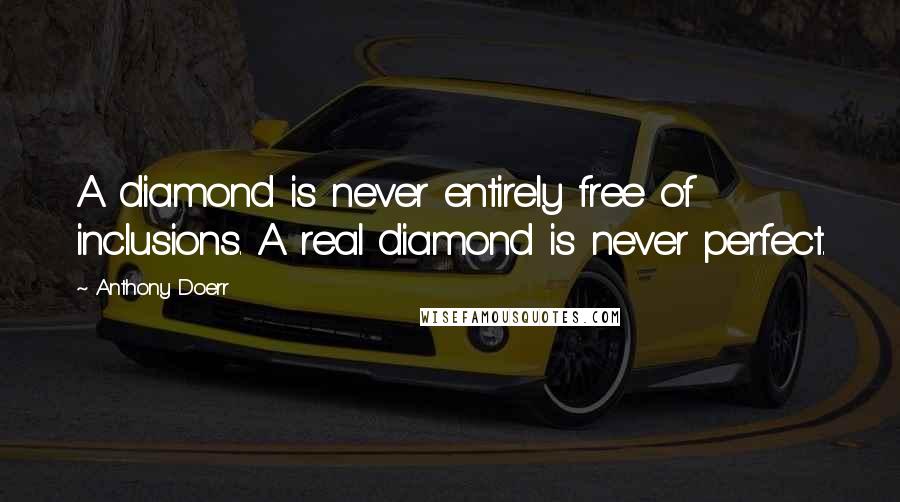 A diamond is never entirely free of inclusions. A real diamond is never perfect.

~ Anthony Doerr

WISEFAMOUSQUOTES.COM